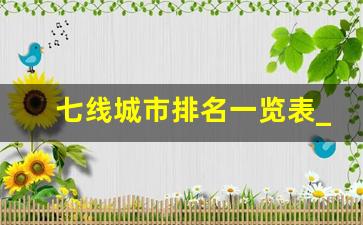 七线城市排名一览表_